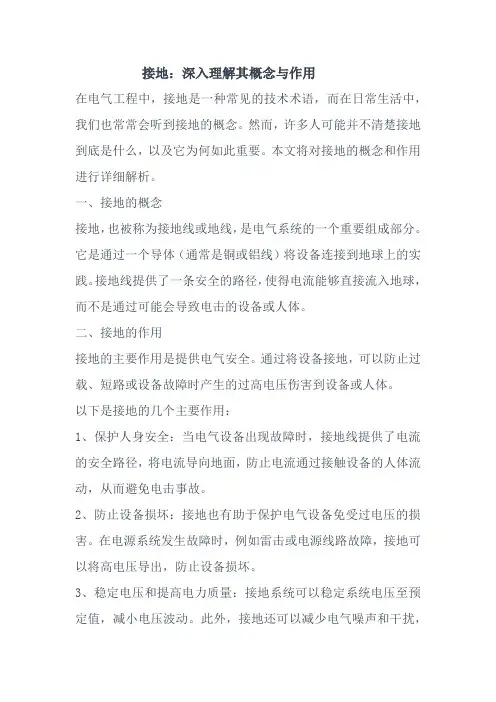 接地：深入理解其概念与作用

在电气工程中，接地是一种常见的技术术语，而在日常生活中，我们也常常会听到接地的概念。然而，许多人可能并不清楚接地到底是什么，以及它为何如此重要。本文将对接地的概念和作用进行详细解析。

一、接地的概念

接地，也被称为接地线或地线，是电气系统的一个重要组成部分。它是通过一个导体（通常是铜或铝线）将设备连接到地球上的实践。接地线提供了一条安全的路径，使得电流能够直接流入地球，而不是通过可能会导致电击的设备或人体。

二、接地的作用

接地的主要作用是提供电气安全。通过将设备接地，可以防止过载、短路或设备故障时产生的过高电压伤害到设备或人体。

以下是接地的几个主要作用：

1、保护人身安全：当电气设备出现故障时，接地线提供了电流的安全路径，将电流导向地面，防止电流通过接触设备的人体流动，从而避免电击事故。

2、防止设备损坏：接地也有助于保护电气设备免受过电压的损害。在电源系统发生故障时，例如雷击或电源线路故障，接地可以将高电压导出，防止设备损坏。

3、稳定电压和提高电力质量：接地系统可以稳定系统电压至预定值，减小电压波动。此外，接地还可以减少电气噪声和干扰，